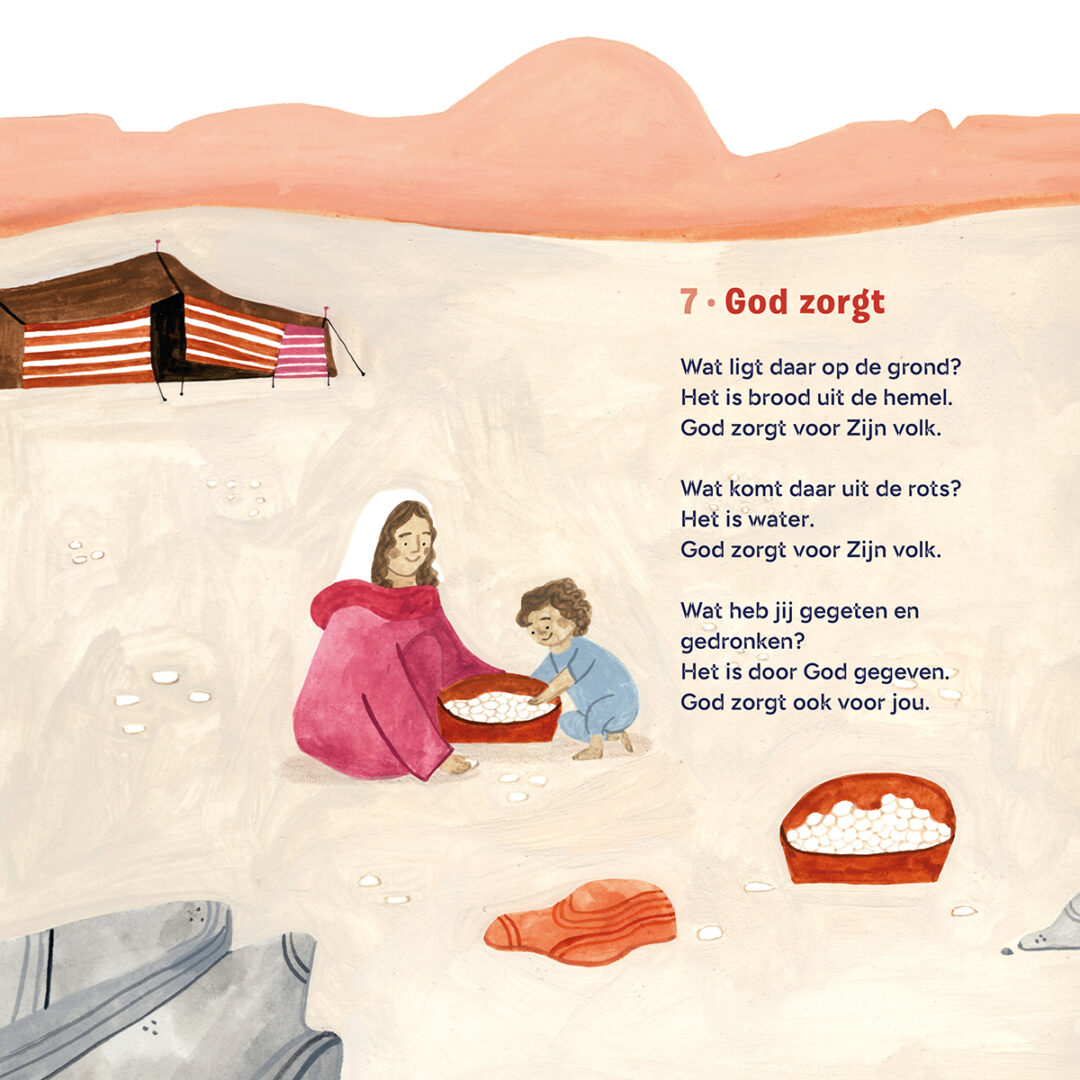 7 · God zorgt

Wat ligt daar op de grond?
Het is brood uit de hemel.
God zorgt voor Zijn volk.

Wat komt daar uit de rots?
Het is water.
God zorgt voor Zijn volk.

Wat heb jij gegeten en
gedronken?
Het is door God gegeven.
God zorgt ook voor jou.